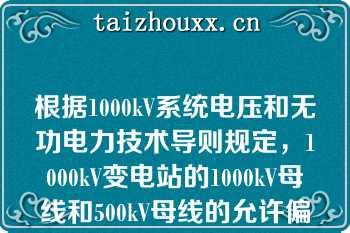 taizhouxx.cn

根据1000kV系统电压和无功电力技术导则规定，1000kV变电站的1000kV母线和500kV母线的允许偏